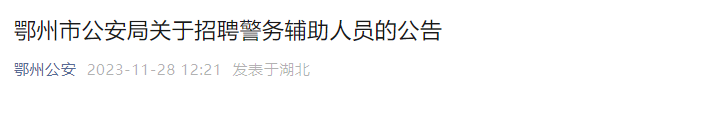 鄂州市公安局关于招聘警务辅助人员的公告

鄂州公安 2023-11-28 12:21 发表于湖北